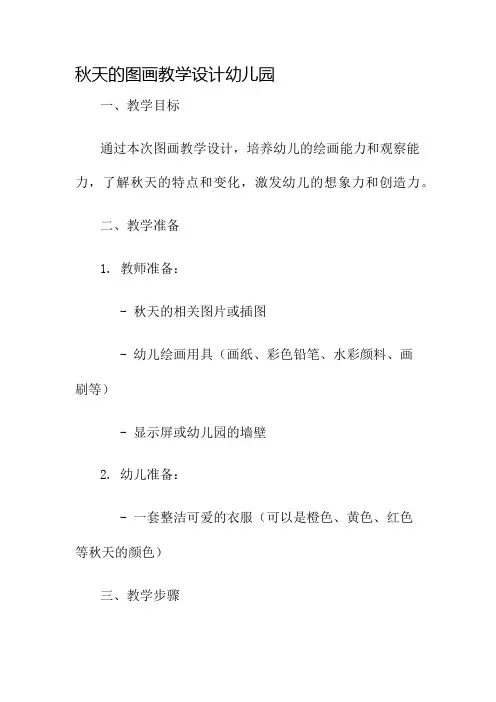 秋天的图画教学设计幼儿园

一、教学目标

通过本次图画教学设计，培养幼儿的绘画能力和观察能力，了解秋天的特点和变化，激发幼儿的想象力和创造力。

二、教学准备

1. 教师准备：

- 秋天的相关图片或插图

- 幼儿绘画用具（画纸、彩色铅笔、水彩颜料、画刷等）

- 显示屏或幼儿园的墙壁

2. 幼儿准备：

- 一套整洁可爱的衣服（可以是橙色、黄色、红色等秋天的颜色）

三、教学步骤